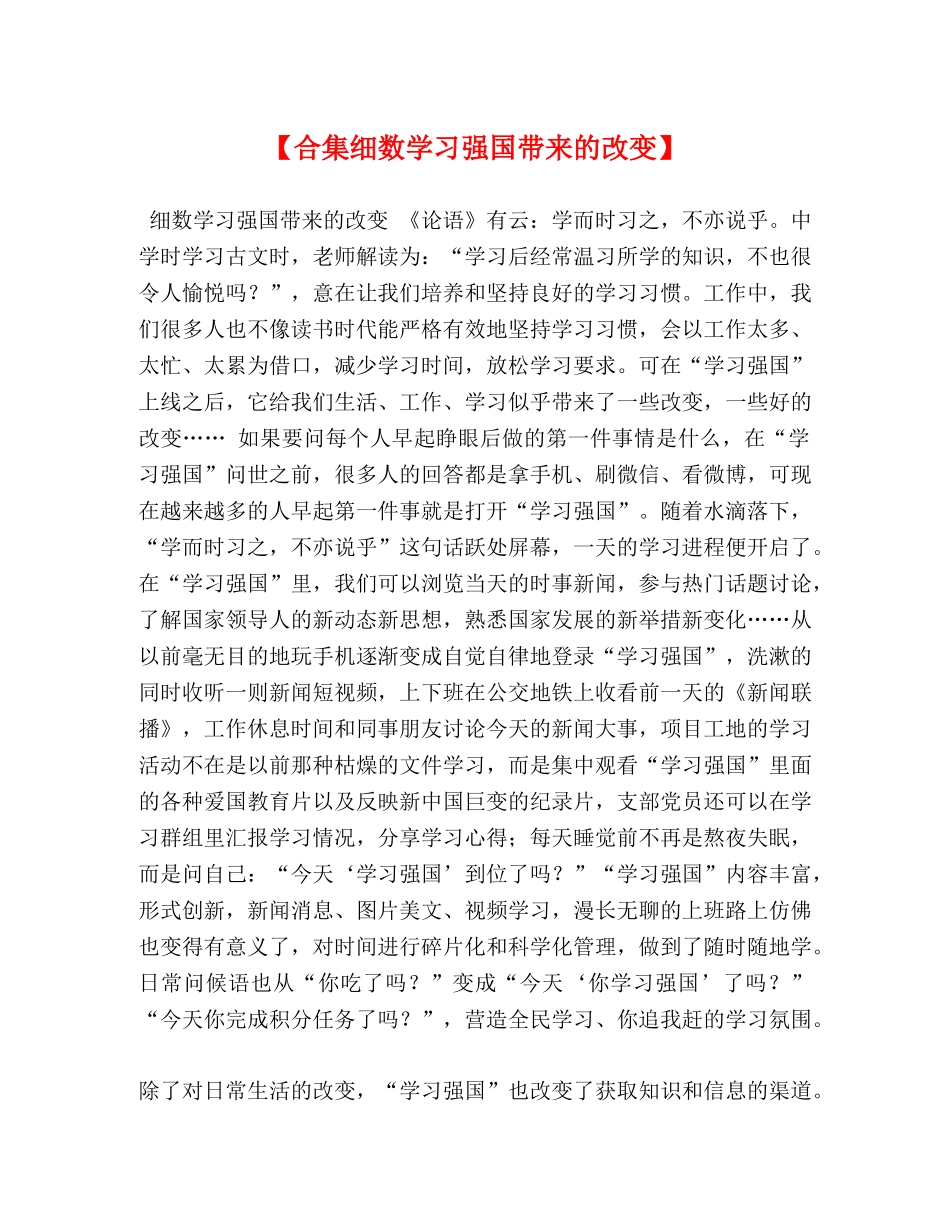 【合集细数学习强国带来的改变】

细数学习强国带来的改变 《论语》有云：学而时习之，不亦说乎。中学时学习古文时，老师解读为：“学习后经常温习所学的知识，不也很令人愉悦吗？”，意在让我们培养和坚持良好的学习习惯。工作中，我们很多人也不像读书时代能严格有效地坚持学习习惯，会以工作太多、太忙、太累为借口，减少学习时间，放松学习要求。可在“学习强国”上线之后，它给我们生活、工作、学习似乎带来了一些改变，一些好的改变…… 如果要问每个人早起睁眼后做的第一件事情是什么，在“学习强国”问世之前，很多人的回答都是拿手机、刷微信、看微博，可现在越来越多的人早起第一件事就是打开“学习强国”。随着水滴落下，“学而时习之，不亦说乎”这句话跃处屏幕，一天的学习进程便开启了。在“学习强国”里，我们可以浏览当天的时事新闻，参与热门话题讨论，了解国家领导人的新动态新思想，熟悉国家发展的新举措新变化……从以前毫无目的地玩手机逐渐变成自觉自律地登录“学习强国”，洗漱的同时收听一则新闻短视频，上下班在公交地铁上收看前一天的《新闻联播》，工作休息时间和同事朋友讨论今天的新闻大事，项目工地的学习活动不在是以前那种枯燥的文件学习，而是集中观看“学习强国”里面的各种爱国教育片以及反映新中国巨变的纪录片，支部党员还可以在学习群组里汇报学习情况，分享学习心得；每天睡觉前不再是熬夜失眠，而是问自己：“今天‘学习强国’到位了吗？”“学习强国”内容丰富，形式创新，新闻消息、图片美文、视频学习，漫长无聊的上班路上仿佛也变得有意义了，对时间进行碎片化和科学化管理，做到了随时随地学。日常问候语也从“你吃了吗？”变成“今天‘你学习强国’了吗？”“今天你完成积分任务了吗？”，营造全民学习、你追我赶的学习氛围。

除了对日常生活的改变，“学习强国”也改变了获取知识和信息的渠道。